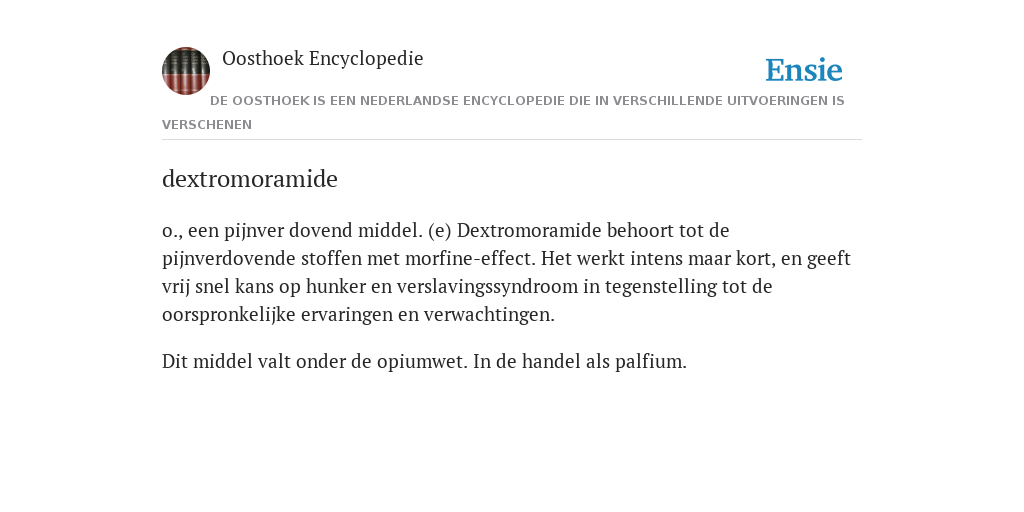 Oosthoek Encyclopedie

Ensie

DE OOSTHOEK IS EEN NEDERLANDSE ENCYCLOPEDIE DIE IN VERSCHILLENDE UITVOERINGEN IS VERSCHENEN

dextromoramide

o., een pijnver dovend middel. (e) Dextromoramide behoort tot de pijnverdovende stoffen met morfine-effect. Het werkt intens maar kort, en geeft vrij snel kans op hunker en verslavingssyndroom in tegenstelling tot de oorspronkelijke ervaringen en verwachtingen.

Dit middel valt onder de opiumwet. In de handel als palfium.